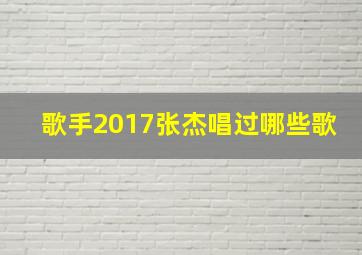 歌手2017张杰唱过哪些歌